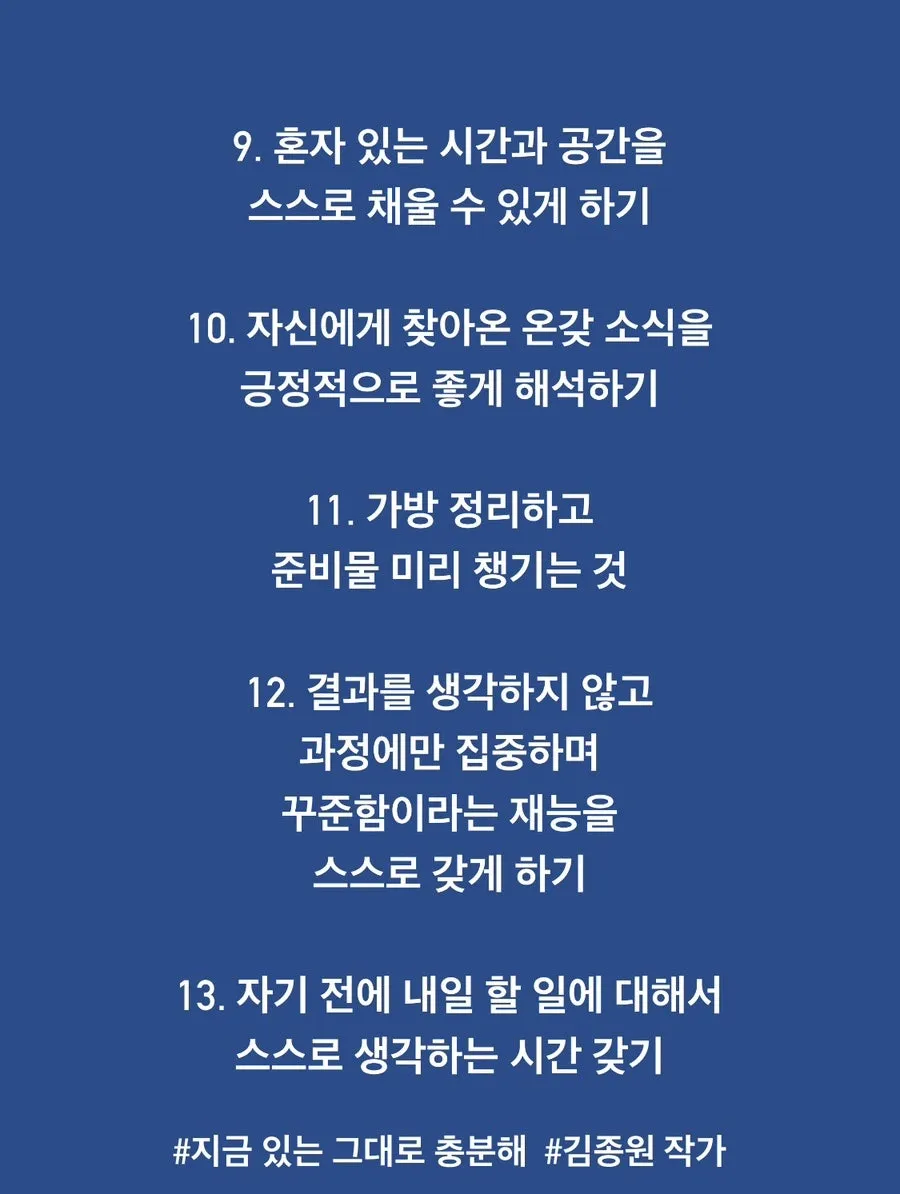 9. 혼자 있는 시간과 공간을
스스로 채울 수 있게 하기

10. 자신에게 찾아온 온갖 소식을
긍정적으로 좋게 해석하기

11. 가방 정리하고
준비물 미리 챙기는 것

12. 결과를 생각하지 않고
과정에만 집중하며
꾸준함이라는 재능을
스스로 갖게 하기

13. 자기 전에 내일 할 일에 대해서
스스로 생각하는 시간 갖기

#지금 있는 그대로 충분해 #김종원 작가